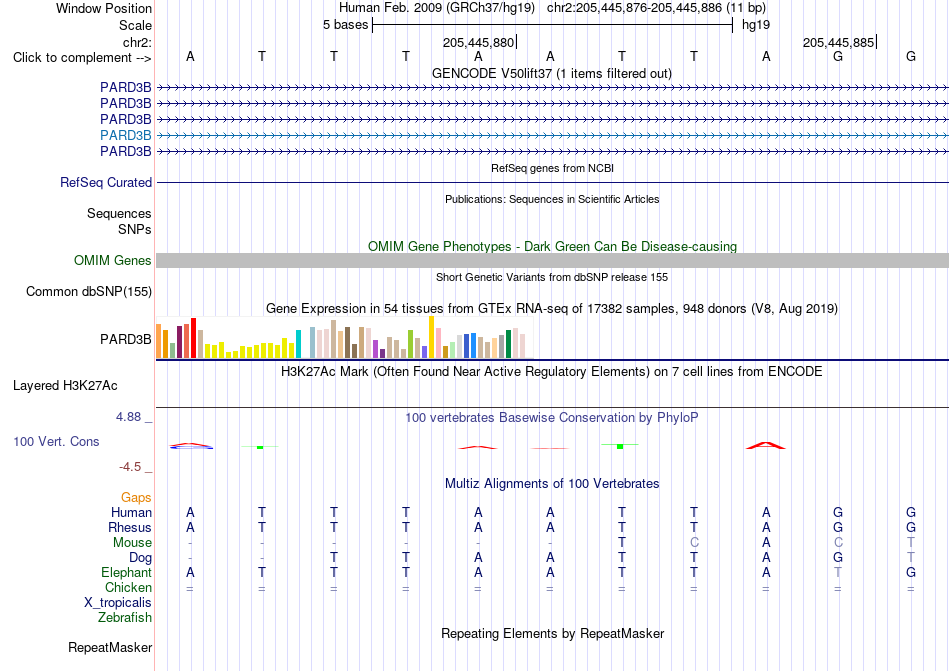 Window Position Human Feb. 2009 (GRCh37/hg19) chr2:205,445,876-205,445,886 (11 bp)
Scale 5 bases hg19
chr2: 205,445,880 205,445,885
Click to complement --> A T T T A A T T A G G
GENCODE V50lift37 (1 items filtered out)
PARD3B
PARD3B
PARD3B
PARD3B
PARD3B
RefSeq genes from NCBI
RefSeq Curated
Publications: Sequences in Scientific Articles
Sequences
SNPs
OMIM Gene Phenotypes - Dark Green Can Be Disease-causing
OMIM Genes
Short Genetic Variants from dbSNP release 155
Common dbSNP(155)
Gene Expression in 54 tissues from GTEx RNA-seq of 17382 samples, 948 donors (V8, Aug 2019)
PARD3B
H3K27Ac Mark (Often Found Near Active Regulatory Elements) on 7 cell lines from ENCODE
Layered H3K27Ac
4.88 _ 100 vertebrates Basewise Conservation by PhyloP
100 Vert. Cons
-4.5 _
Multiz Alignments of 100 Vertebrates
Gaps
Human A T T T A A T T A G G
Rhesus A T T T A A T T A G G
Mouse - - - - - - T C A C T
Dog - - T T A A T T A G T
Elephant A T T T A A T T A T G
Chicken = = = = = = = = = = =
X_tropicalis
Zebrafish
Repeating Elements by RepeatMasker
RepeatMasker